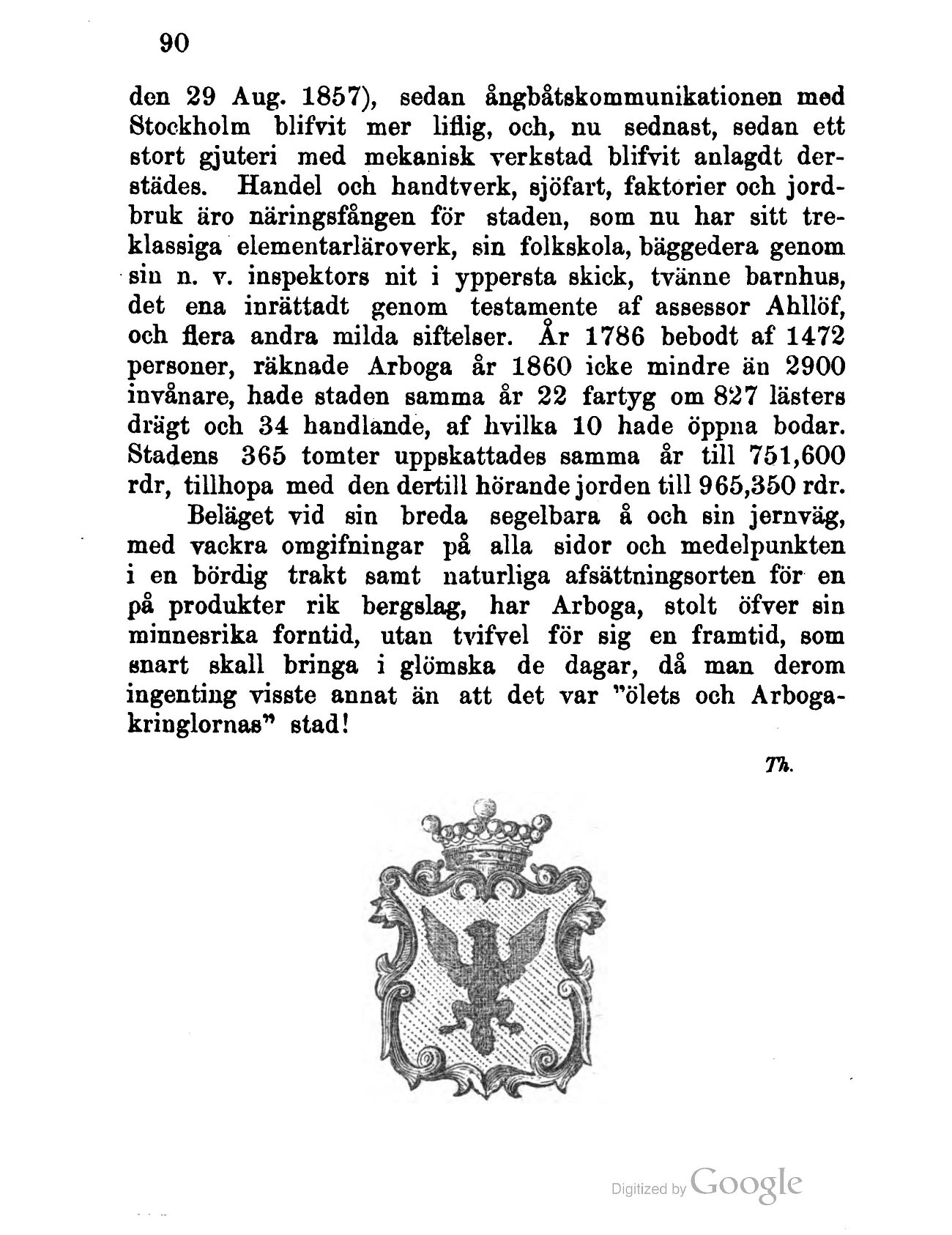 90

den 29 Aug. 1857), sedan ångbåtskommunikationen med Stockholm blifvit mer liflig, och, nu sednast, sedan ett stort gjuteri med mekanisk verkstad blifvit anlagdt derstädes. Handel och handtverk, sjöfart, faktorier och jordbruk äro näringsfången för staden, som nu har sitt treklassiga elementarläroverk, sin folkskola, bäggedera genom sin n. v. inspektors nit i yppersta skick, tvänne barnhus, det ena inrättadt genom testamente af assessor Ahllöf, och flera andra milda siftelser. År 1786 bebodt af 1472 personer, räknade Arboga år 1860 icke mindre än 2900 invånare, hade staden samma år 22 fartyg om 827 lästers drägt och 34 handlande, af hvilka 10 hade öppna bodar. Stadens 365 tomter uppskattades samma år till 751,600 rdr, tillhopa med den dertill hörande jorden till 965,350 rdr.

Beläget vid sin breda segelbara å och sin jernväg, med vackra omgifningar på alla sidor och medelpunkten i en bördig trakt samt naturliga afsättningsorten för en på produkter rik bergslag, har Arboga, stolt öfver sin minnesrika forntid, utan tvifvel för sig en framtid, som snart skall bringa i glömska de dagar, då man derom ingenting visste annat än att det var "ölets och Arbogakringlornas" stad!

Th.

Digitized by Google